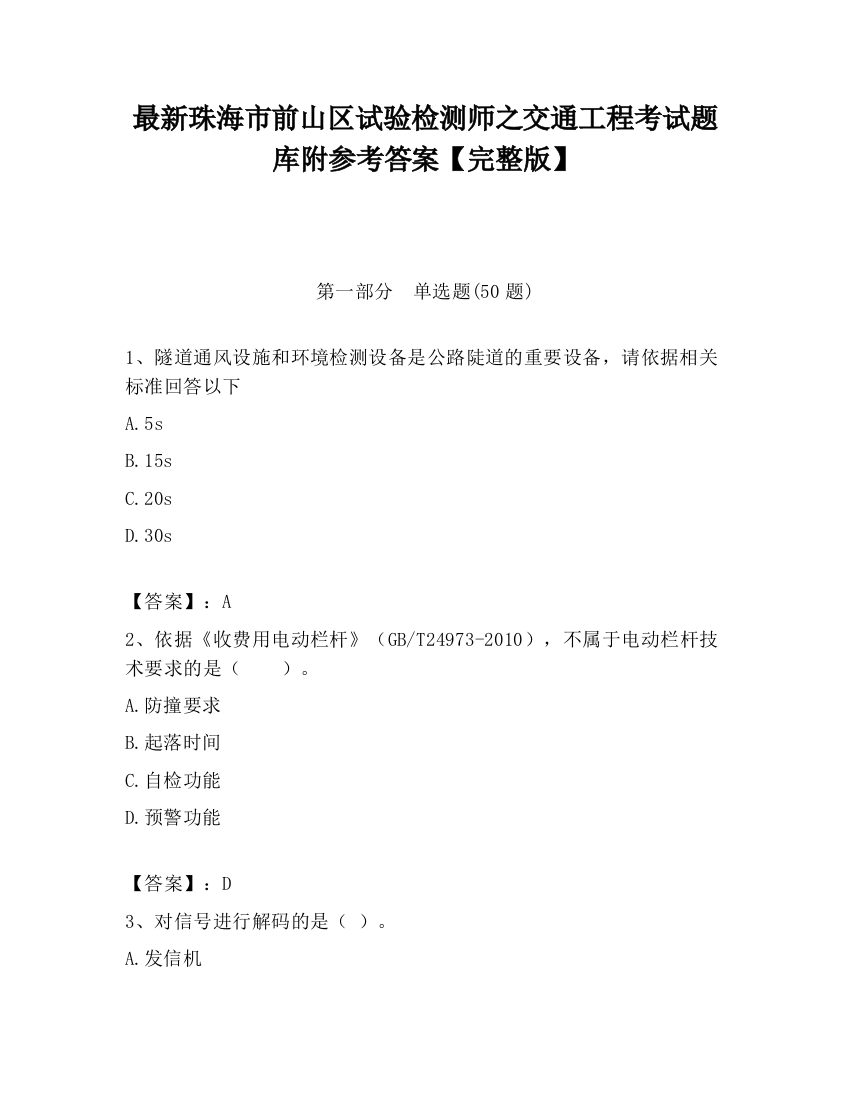 最新珠海市前山区试验检测师之交通工程考试题库附参考答案【完整版】

第一部分　单选题(50 题)

1、隧道通风设施和环境检测设备是公路陡道的重要设备，请依据相关标准回答以下

A.5s

B.15s

C.20s

D.30s

【答案】：A

2、依据《收费用电动栏杆》（GB/T24973-2010），不属于电动栏杆技术要求的是（　　）。

A.防撞要求

B.起落时间

C.自检功能

D.预警功能

【答案】：D

3、对信号进行解码的是（ ）。

A.发信机